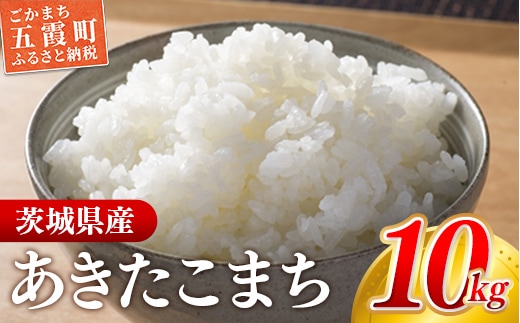 ごかまち
五霞町
ふるさと納税

茨城県産

あきたこまち

10kg